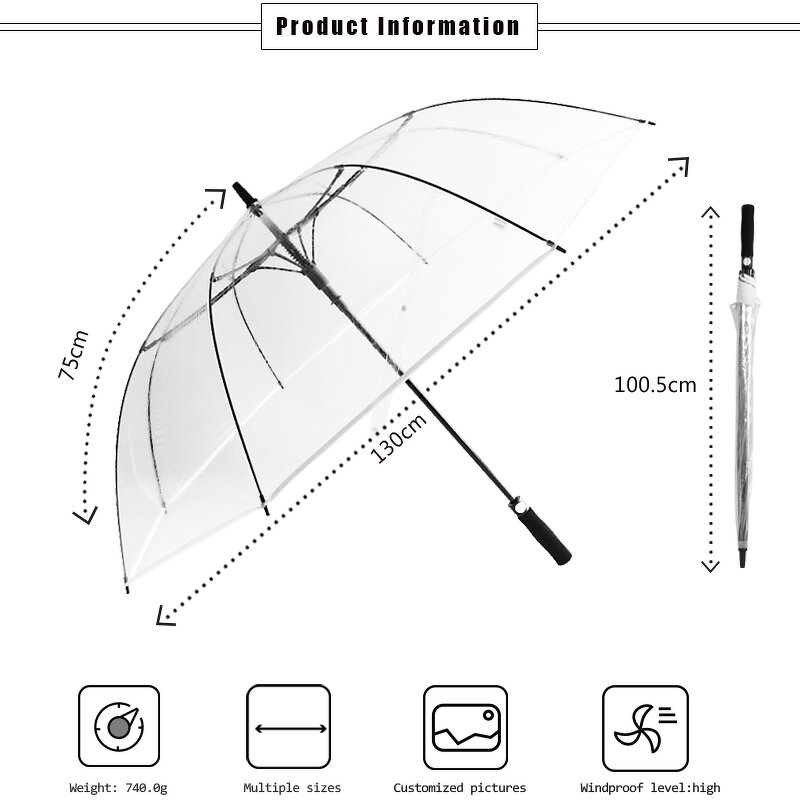 Product Information

75cm

130cm

100.5cm

Weight: 740.0g

Multiple sizes

Customized pictures

Windproof level:high